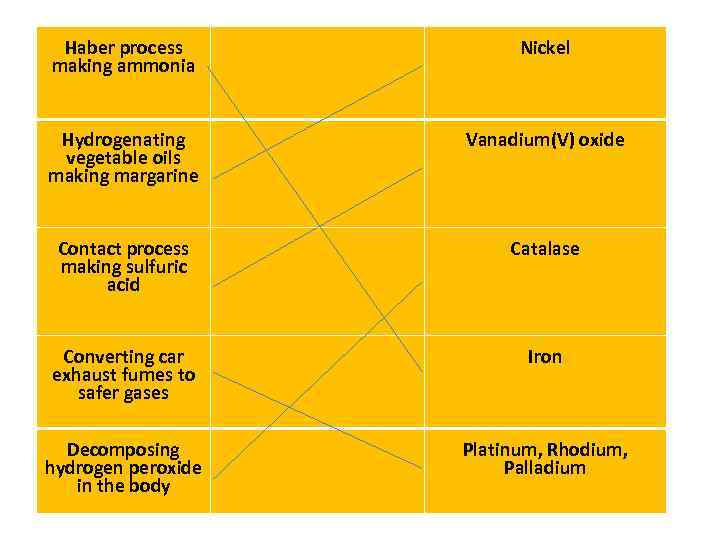 | Haber process making ammonia | | Nickel |
|---|---|---|
| Hydrogenating vegetable oils making margarine | | Vanadium(V) oxide |
| Contact process making sulfuric acid | | Catalase |
| Converting car exhaust fumes to safer gases | | Iron |
| Decomposing hydrogen peroxide in the body | | Platinum, Rhodium, Palladium |